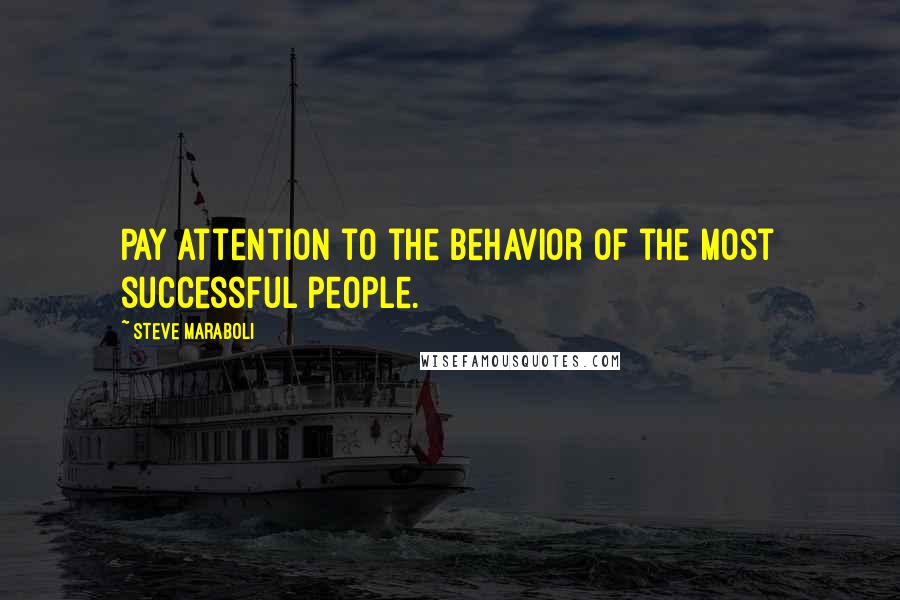 PAY ATTENTION TO THE BEHAVIOR OF THE MOST SUCCESSFUL PEOPLE.

~ STEVE MARABOLI

WISEFAMOUSQUOTES.COM